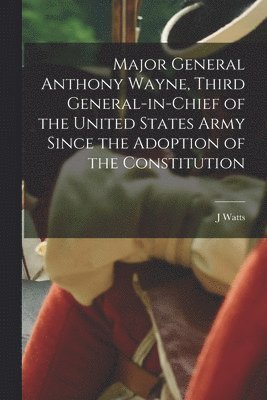 Major General Anthony Wayne, Third General-in-Chief of the United States Army Since the Adoption of the Constitution

J Watts